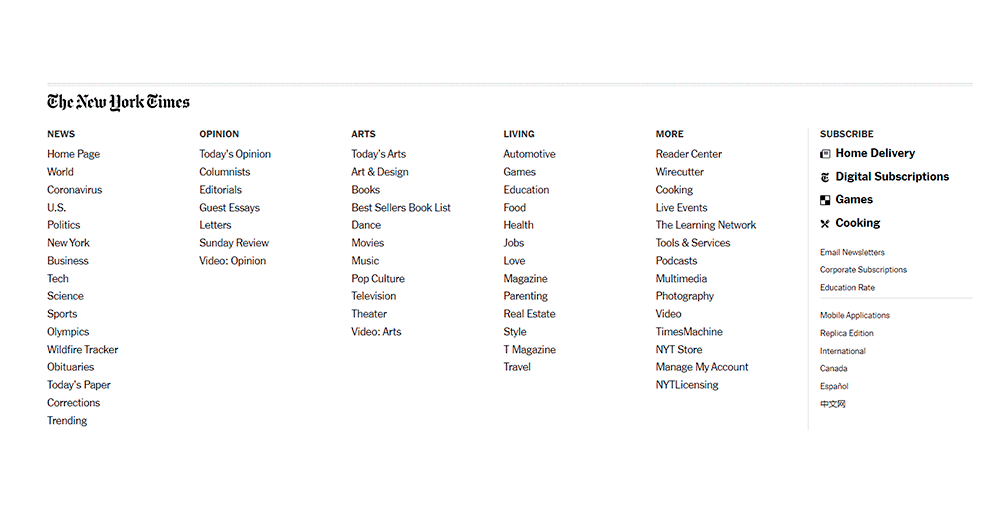 The New York Times

NEWS
Home Page
World
Coronavirus
U.S.
Politics
New York
Business
Tech
Science
Sports
Olympics
Wildfire Tracker
Obituaries
Today's Paper
Corrections
Trending

OPINION
Today's Opinion
Columnists
Editorials
Guest Essays
Letters
Sunday Review
Video: Opinion

ARTS
Today's Arts
Art & Design
Books
Best Sellers Book List
Dance
Movies
Music
Pop Culture
Television
Theater
Video: Arts

LIVING
Automotive
Games
Education
Food
Health
Jobs
Love
Magazine
Parenting
Real Estate
Style
T Magazine
Travel

MORE
Reader Center
Wirecutter
Cooking
Live Events
The Learning Network
Tools & Services
Podcasts
Multimedia
Photography
Video
TimesMachine
NYT Store
Manage My Account
NYTLicensing

SUBSCRIBE
Home Delivery
Digital Subscriptions
Games
Cooking

Email Newsletters
Corporate Subscriptions
Education Rate

Mobile Applications
Replica Edition
International
Canada
Español
中文网